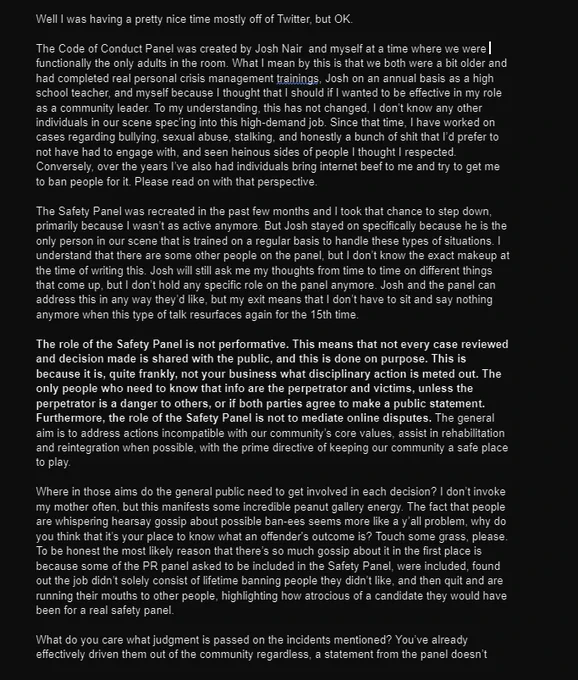 Well I was having a pretty nice time mostly off of Twitter, but OK.

The Code of Conduct Panel was created by Josh Nair and myself at a time where we were functionally the only adults in the room. What I mean by this is that we both were a bit older and had completed real personal crisis management trainings, Josh on an annual basis as a high school teacher, and myself because I thought that I should if I wanted to be effective in my role as a community leader. To my understanding, this has not changed, I don't know any other individuals in our scene spec'ing into this high-demand job. Since that time, I have worked on cases regarding bullying, sexual abuse, stalking, and honestly a bunch of shit that I'd prefer to not have had to engage with, and seen heinous sides of people I thought I respected. Conversely, over the years I've also had individuals bring internet beef to me and try to get me to ban people for it. Please read on with that perspective.

The Safety Panel was recreated in the past few months and I took that chance to step down, primarily because I wasn't as active anymore. But Josh stayed on specifically because he is the only person in our scene that is trained on a regular basis to handle these types of situations. I understand that there are some other people on the panel, but I don't know the exact makeup at the time of writing this. Josh will still ask me my thoughts from time to time on different things that come up, but I don't hold any specific role on the panel anymore. Josh and the panel can address this in any way they'd like, but my exit means that I don't have to sit and say nothing anymore when this type of talk resurfaces again for the 15th time.

The role of the Safety Panel is not performative. This means that not every case reviewed and decision made is shared with the public, and this is done on purpose. This is because it is, quite frankly, not your business what disciplinary action is meted out. The only people who need to know that info are the perpetrator and victims, unless the perpetrator is a danger to others, or if both parties agree to make a public statement. Furthermore, the role of the Safety Panel is not to mediate online disputes. The general aim is to address actions incompatible with our community's core values, assist in rehabilitation and reintegration when possible, with the prime directive of keeping our community a safe place to play.

Where in those aims do the general public need to get involved in each decision? I don't invoke my mother often, but this manifests some incredible peanut gallery energy. The fact that people are whispering hearsay gossip about possible ban-ees seems more like a y'all problem, why do you think that it's your place to know what an offender's outcome is? Touch some grass, please. To be honest the most likely reason that there's so much gossip about it in the first place is because some of the PR panel asked to be included in the Safety Panel, were included, found out the job didn't solely consist of lifetime banning people they didn't like, and then quit and are running their mouths to other people, highlighting how atrocious of a candidate they would have been for a real safety panel.

What do you care what judgment is passed on the incidents mentioned? You've already effectively driven them out of the community regardless, a statement from the panel doesn't